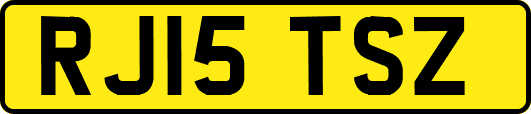 RJ15 TSZ